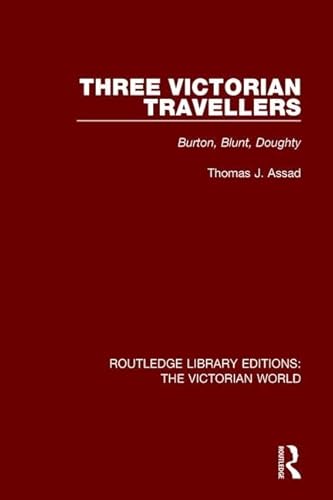 THREE VICTORIAN TRAVELLERS

Burton, Blunt, Doughty

Thomas J. Assad

ROUTLEDGE LIBRARY EDITIONS: THE VICTORIAN WORLD

ROUTLEDGE